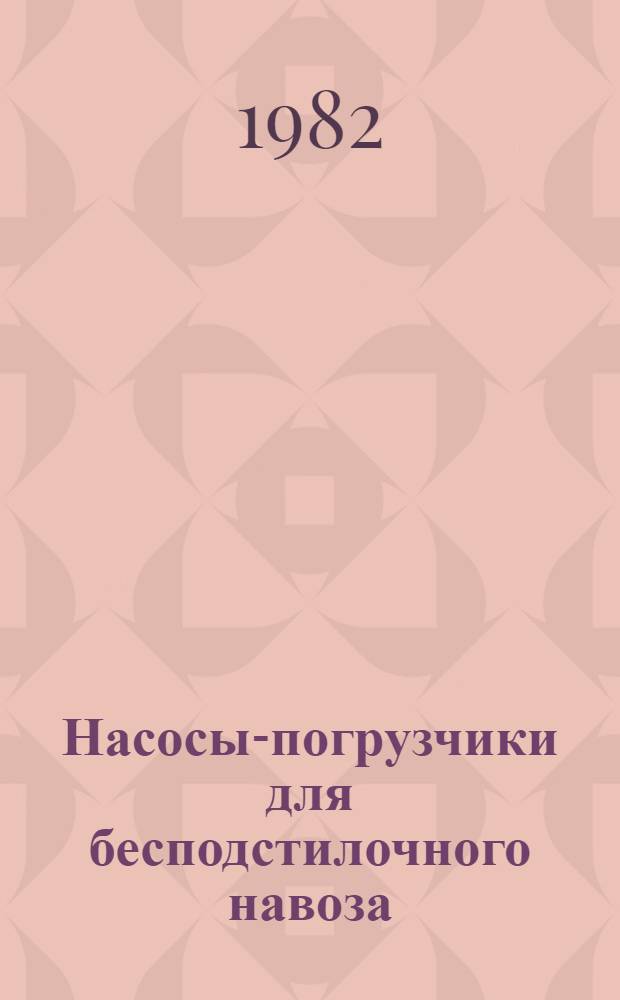 1982

Насосы-погрузчики для бесподстилочного навоза